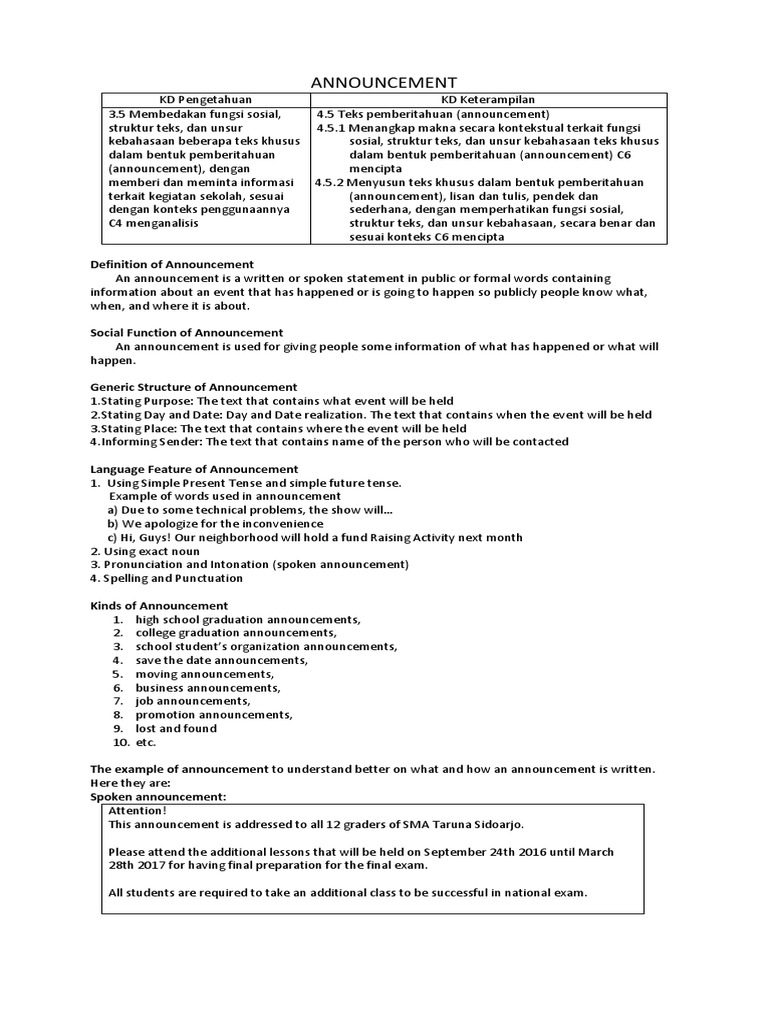 ANNOUNCEMENT

| KD Pengetahuan | KD Keterampilan |
|---|---|
| 3.5 Membedakan fungsi sosial, struktur teks, dan unsur kebahasaan beberapa teks khusus dalam bentuk pemberitahuan (announcement), dengan memberi dan meminta informasi terkait kegiatan sekolah, sesuai dengan konteks penggunaannya C4 menganalisis | 4.5 Teks pemberitahuan (announcement) 4.5.1 Menangkap makna secara kontekstual terkait fungsi sosial, struktur teks, dan unsur kebahasaan teks khusus dalam bentuk pemberitahuan (announcement) C6 mencipta 4.5.2 Menyusun teks khusus dalam bentuk pemberitahuan (announcement), lisan dan tulis, pendek dan sederhana, dengan memperhatikan fungsi sosial, struktur teks, dan unsur kebahasaan, secara benar dan sesuai konteks C6 mencipta |

Definition of Announcement
An announcement is a written or spoken statement in public or formal words containing information about an event that has happened or is going to happen so publicly people know what, when, and where it is about.

Social Function of Announcement
An announcement is used for giving people some information of what has happened or what will happen.

Generic Structure of Announcement
1.Stating Purpose: The text that contains what event will be held
2.Stating Day and Date: Day and Date realization. The text that contains when the event will be held
3.Stating Place: The text that contains where the event will be held
4.Informing Sender: The text that contains name of the person who will be contacted

Language Feature of Announcement
1. Using Simple Present Tense and simple future tense.
Example of words used in announcement
a) Due to some technical problems, the show will...
b) We apologize for the inconvenience
c) Hi, Guys! Our neighborhood will hold a fund Raising Activity next month
2. Using exact noun
3. Pronunciation and Intonation (spoken announcement)
4. Spelling and Punctuation

Kinds of Announcement
1. high school graduation announcements,
2. college graduation announcements,
3. school student's organization announcements,
4. save the date announcements,
5. moving announcements,
6. business announcements,
7. job announcements,
8. promotion announcements,
9. lost and found
10. etc.

The example of announcement to understand better on what and how an announcement is written. Here they are:
Spoken announcement:

Attention!
This announcement is addressed to all 12 graders of SMA Taruna Sidoarjo.

Please attend the additional lessons that will be held on September 24th 2016 until March 28th 2017 for having final preparation for the final exam.

All students are required to take an additional class to be successful in national exam.